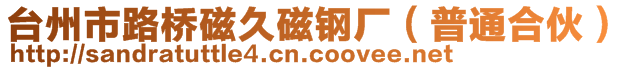 台州市路桥磁久磁钢厂（普通合伙）
http://sandratuttle4.cn.coovee.net